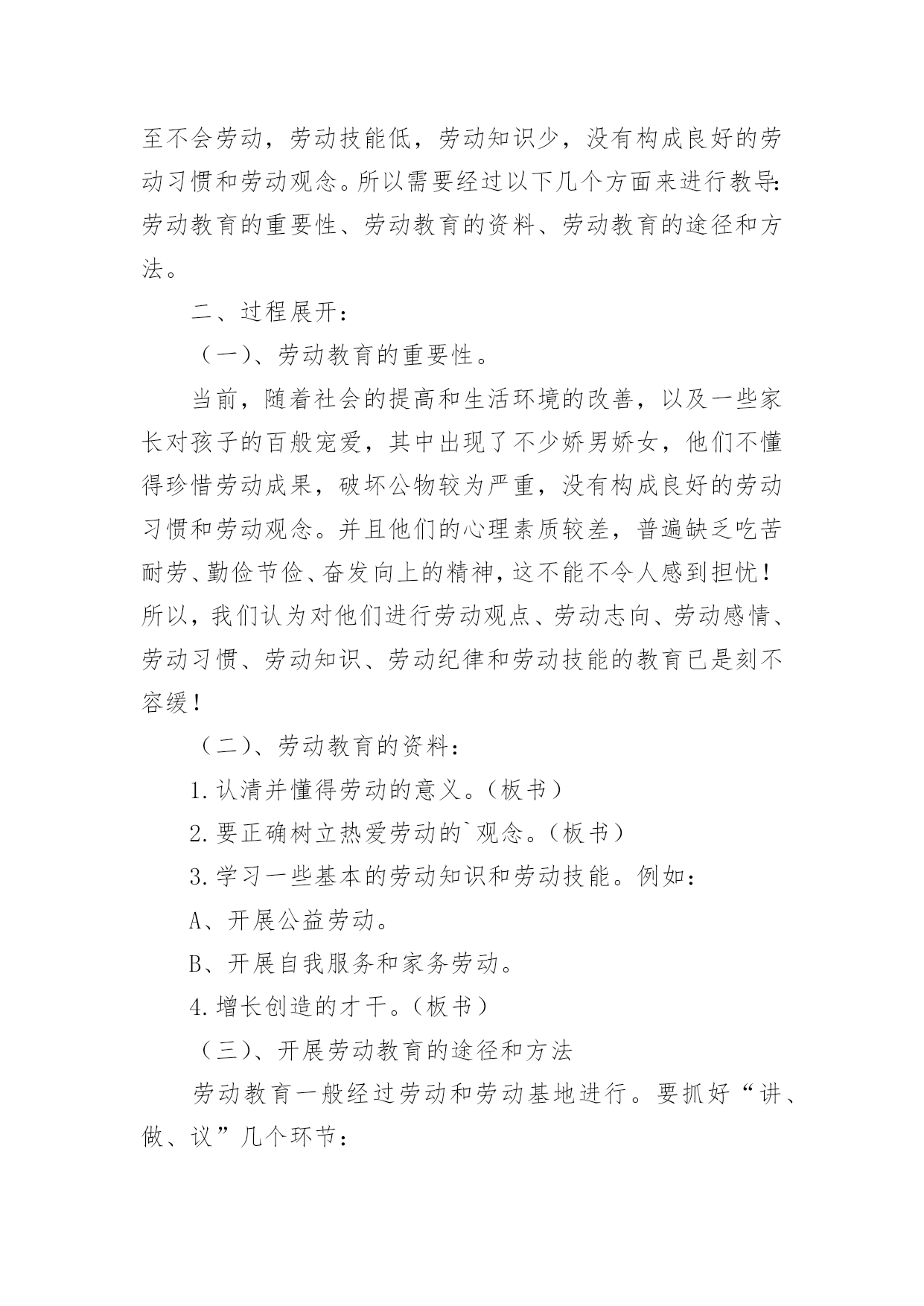 至不会劳动，劳动技能低，劳动知识少，没有构成良好的劳动习惯和劳动观念。所以需要经过以下几个方面来进行教导：劳动教育的重要性、劳动教育的资料、劳动教育的途径和方法。

二、过程展开：

（一）、劳动教育的重要性。

当前，随着社会的提高和生活环境的改善，以及一些家长对孩子的百般宠爱，其中出现了不少娇男娇女，他们不懂得珍惜劳动成果，破坏公物较为严重，没有构成良好的劳动习惯和劳动观念。并且他们的心理素质较差，普遍缺乏吃苦耐劳、勤俭节俭、奋发向上的精神，这不能不令人感到担忧！所以，我们认为对他们进行劳动观点、劳动志向、劳动感情、劳动习惯、劳动知识、劳动纪律和劳动技能的教育已是刻不容缓！

（二）、劳动教育的资料：

1.认清并懂得劳动的意义。（板书）

2.要正确树立热爱劳动的`观念。（板书）

3.学习一些基本的劳动知识和劳动技能。例如：

A、开展公益劳动。

B、开展自我服务和家务劳动。

4.增长创造的才干。（板书）

（三）、开展劳动教育的途径和方法

劳动教育一般经过劳动和劳动基地进行。要抓好“讲、做、议”几个环节：